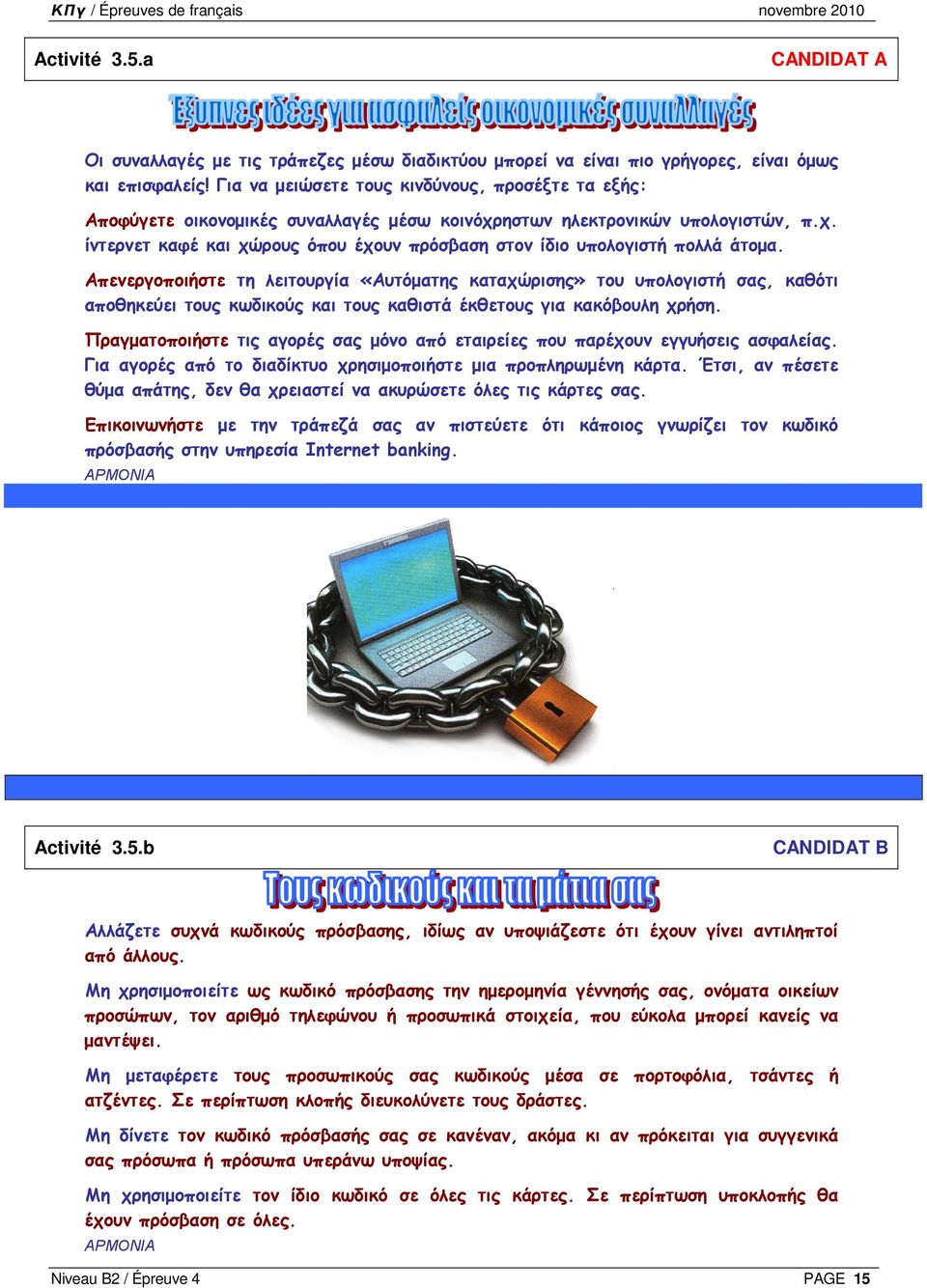 ΚΠγ / Épreuves de français novembre 2010

Activité 3.5.a CANDIDAT A

Έξυπνες ιδέες για ασφαλείς οικονομικές συναλλαγές

Οι συναλλαγές με τις τράπεζες μέσω διαδικτύου μπορεί να είναι πιο γρήγορες, είναι όμως και επισφαλείς! Για να μειώσετε τους κινδύνους, προσέξτε τα εξής:

Αποφύγετε οικονομικές συναλλαγές μέσω κοινόχρηστων ηλεκτρονικών υπολογιστών, π.χ. ίντερνετ καφέ και χώρους όπου έχουν πρόσβαση στον ίδιο υπολογιστή πολλά άτομα.

Απενεργοποιήστε τη λειτουργία «Αυτόματης καταχώρισης» του υπολογιστή σας, καθότι αποθηκεύει τους κωδικούς και τους καθιστά έκθετους για κακόβουλη χρήση.

Πραγματοποιήστε τις αγορές σας μόνο από εταιρείες που παρέχουν εγγυήσεις ασφαλείας. Για αγορές από το διαδίκτυο χρησιμοποιήστε μια προπληρωμένη κάρτα. Έτσι, αν πέσετε θύμα απάτης, δεν θα χρειαστεί να ακυρώσετε όλες τις κάρτες σας.

Επικοινωνήστε με την τράπεζά σας αν πιστεύετε ότι κάποιος γνωρίζει τον κωδικό πρόσβασής στην υπηρεσία Internet banking.
ΑΡΜΟΝΙΑ

Activité 3.5.b CANDIDAT B

Τους κωδικούς και τα μάτια σας

Αλλάζετε συχνά κωδικούς πρόσβασης, ιδίως αν υποψιάζεστε ότι έχουν γίνει αντιληπτοί από άλλους.

Μη χρησιμοποιείτε ως κωδικό πρόσβασης την ημερομηνία γέννησής σας, ονόματα οικείων προσώπων, τον αριθμό τηλεφώνου ή προσωπικά στοιχεία, που εύκολα μπορεί κανείς να μαντέψει.

Μη μεταφέρετε τους προσωπικούς σας κωδικούς μέσα σε πορτοφόλια, τσάντες ή ατζέντες. Σε περίπτωση κλοπής διευκολύνετε τους δράστες.

Μη δίνετε τον κωδικό πρόσβασής σας σε κανέναν, ακόμα κι αν πρόκειται για συγγενικά σας πρόσωπα ή πρόσωπα υπεράνω υποψίας.

Μη χρησιμοποιείτε τον ίδιο κωδικό σε όλες τις κάρτες. Σε περίπτωση υποκλοπής θα έχουν πρόσβαση σε όλες.
ΑΡΜΟΝΙΑ

Niveau B2 / Épreuve 4 PAGE 15